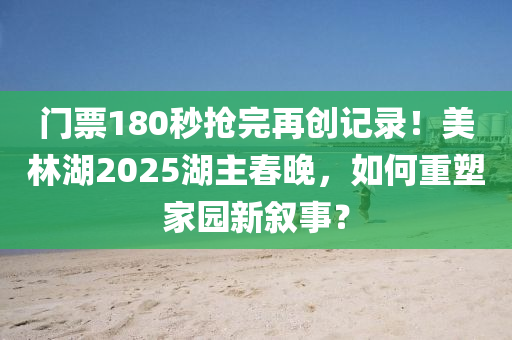 门票180秒抢完再创记录！美林湖2025湖主春晚，如何重塑家园新叙事？